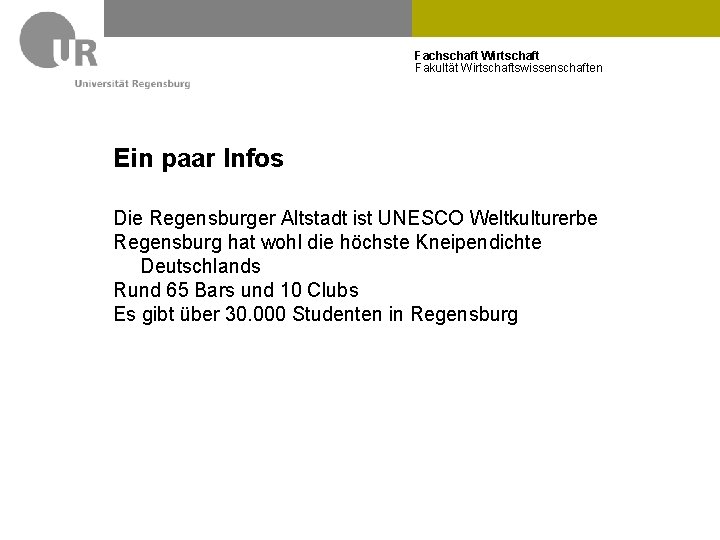 UR
Universität Regensburg

Fachschaft Wirtschaft
Fakultät Wirtschaftswissenschaften

Ein paar Infos

Die Regensburger Altstadt ist UNESCO Weltkulturerbe
Regensburg hat wohl die höchste Kneipendichte Deutschlands
Rund 65 Bars und 10 Clubs
Es gibt über 30.000 Studenten in Regensburg